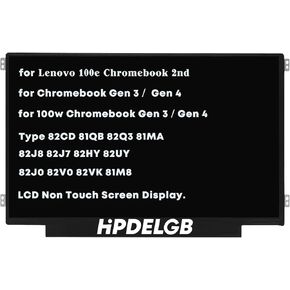 for Lenovo 100e Chromebook 2nd

for Chromebook Gen 3 /  Gen 4

for 100w Chromebook Gen 3 / Gen 4

Type 82CD 81QB 82Q3 81MA

82J8 82J7 82HY 82UY

82J0 82V0 82VK 81M8

LCD Non Touch Screen Display.

HPDELGB